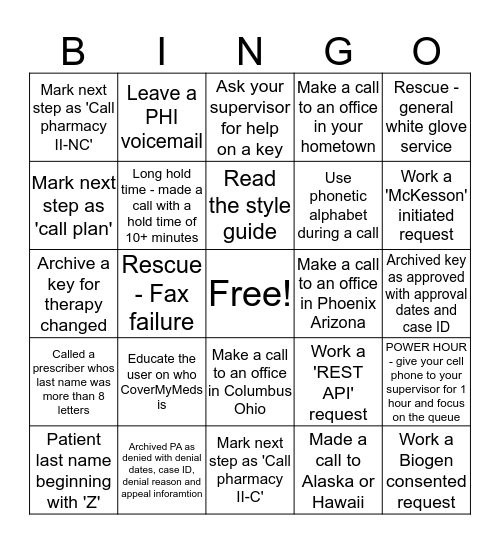 | B | I | N | G | O |
|---|---|---|---|---|
| Mark next step as 'Call pharmacy II-NC' | Leave a PHI voicemail | Ask your supervisor for help on a key | Make a call to an office in your hometown | Rescue - general white glove service |
| Mark next step as 'call plan' | Long hold time - made a call with a hold time of 10+ minutes | Read the style guide | Use phonetic alphabet during a call | Work a 'McKesson' initiated request |
| Archive a key for therapy changed | Rescue - Fax failure | Free! | Make a call to an office in Phoenix Arizona | Archived key as approved with approval dates and case ID |
| Called a prescriber whos last name was more than 8 letters | Educate the user on who CoverMyMeds is | Make a call to an office in Columbus Ohio | Work a 'REST API' request | POWER HOUR - give your cell phone to your supervisor for 1 hour and focus on the queue |
| Patient last name beginning with 'Z' | Archived PA as denied with denial dates, case ID, denial reason and appeal inforamtion | Mark next step as 'Call pharmacy II-C' | Made a call to Alaska or Hawaii | Work a Biogen consented request |